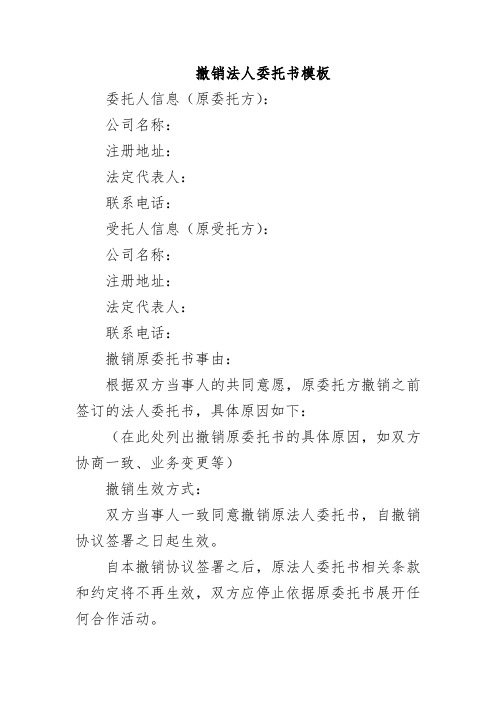 撤销法人委托书模板

委托人信息（原委托方）：

公司名称：

注册地址：

法定代表人：

联系电话：

受托人信息（原受托方）：

公司名称：

注册地址：

法定代表人：

联系电话：

撤销原委托书事由：

根据双方当事人的共同意愿，原委托方撤销之前签订的法人委托书，具体原因如下：

（在此处列出撤销原委托书的具体原因，如双方协商一致、业务变更等）

撤销生效方式：

双方当事人一致同意撤销原法人委托书，自撤销协议签署之日起生效。

自本撤销协议签署之后，原法人委托书相关条款和约定将不再生效，双方应停止依据原委托书展开任何合作活动。